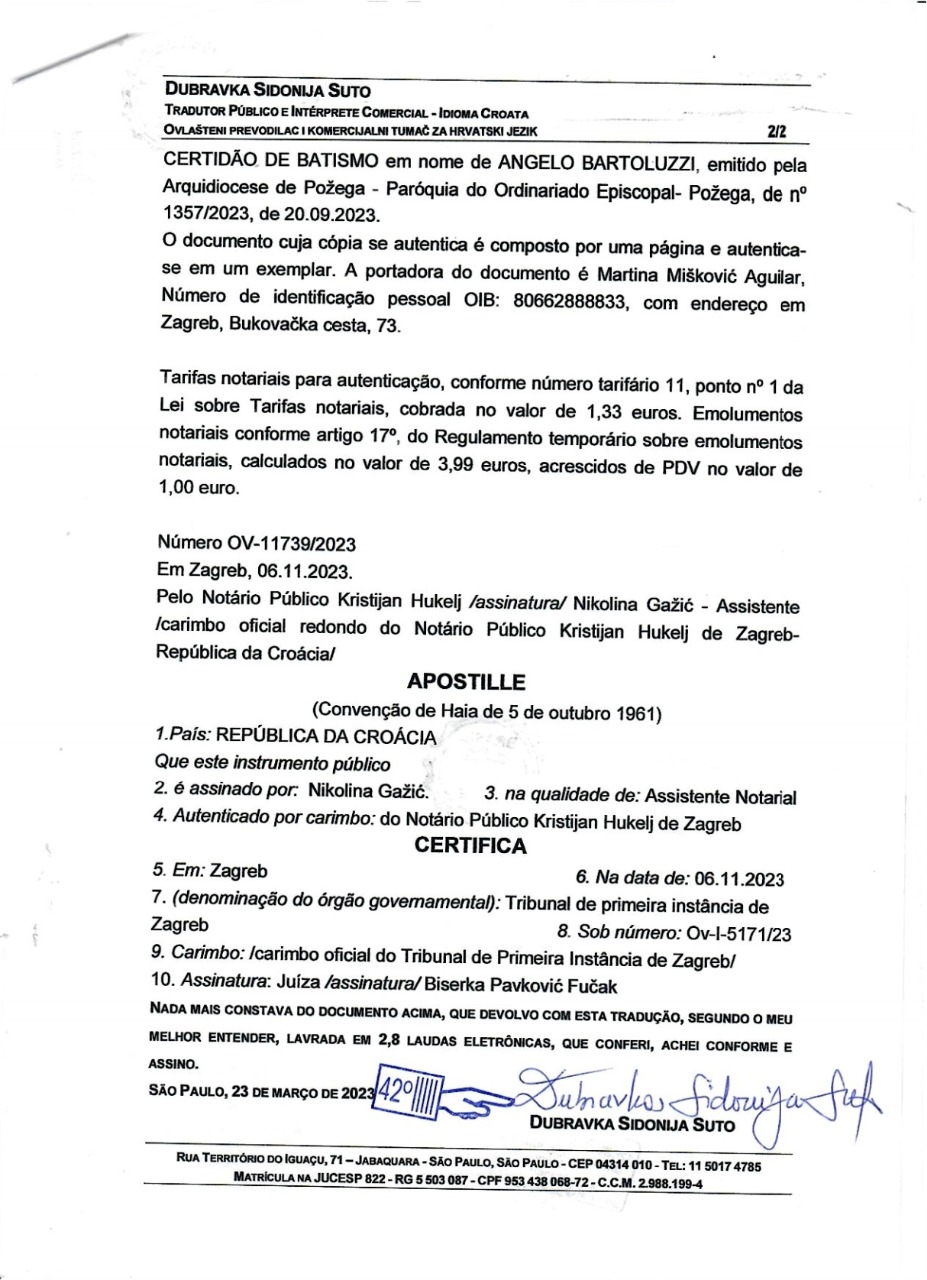 DUBRAVKA SIDONIJA SUTO
TRADUTOR PÚBLICO E INTÉRPRETE COMERCIAL - IDIOMA CROATA
OVLAŠTENI PREVODILAC I KOMERCIJALNI TUMAČ ZA HRVATSKI JEZIK 2/2

CERTIDÃO DE BATISMO em nome de ANGELO BARTOLUZZI, emitido pela Arquidiocese de Požega - Paróquia do Ordinariado Episcopal- Požega, de nº 1357/2023, de 20.09.2023.
O documento cuja cópia se autentica é composto por uma página e autentica-se em um exemplar. A portadora do documento é Martina Mišković Aguilar, Número de identificação pessoal OIB: 80662888833, com endereço em Zagreb, Bukovačka cesta, 73.

Tarifas notariais para autenticação, conforme número tarifário 11, ponto nº 1 da Lei sobre Tarifas notariais, cobrada no valor de 1,33 euros. Emolumentos notariais conforme artigo 17º, do Regulamento temporário sobre emolumentos notariais, calculados no valor de 3,99 euros, acrescidos de PDV no valor de 1,00 euro.

Número OV-11739/2023
Em Zagreb, 06.11.2023.
Pelo Notário Público Kristijan Hukelj /assinatura/ Nikolina Gažić - Assistente /carimbo oficial redondo do Notário Público Kristijan Hukelj de Zagreb-República da Croácia/

APOSTILLE
(Convenção de Haia de 5 de outubro 1961)
1.País: REPÚBLICA DA CROÁCIA
Que este instrumento público
2. é assinado por: Nikolina Gažić. 3. na qualidade de: Assistente Notarial
4. Autenticado por carimbo: do Notário Público Kristijan Hukelj de Zagreb
CERTIFICA
5. Em: Zagreb 6. Na data de: 06.11.2023
7. (denominação do órgão governamental): Tribunal de primeira instância de Zagreb 8. Sob número: Ov-I-5171/23
9. Carimbo: /carimbo oficial do Tribunal de Primeira Instância de Zagreb/
10. Assinatura: Juíza /assinatura/ Biserka Pavković Fučak
NADA MAIS CONSTAVA DO DOCUMENTO ACIMA, QUE DEVOLVO COM ESTA TRADUÇÃO, SEGUNDO O MEU MELHOR ENTENDER, LAVRADA EM 2,8 LAUDAS ELETRÔNICAS, QUE CONFERI, ACHEI CONFORME E ASSINO.
SÃO PAULO, 23 DE MARÇO DE 2023 42º
Dubravka Sidonija Suto
DUBRAVKA SIDONIJA SUTO

RUA TERRITÓRIO DO IGUAÇU, 71 – JABAQUARA - SÃO PAULO, SÃO PAULO - CEP 04314 010 - TEL: 11 5017 4785
MATRÍCULA NA JUCESP 822 - RG 5 503 087 - CPF 953 438 068-72 - C.C.M. 2.988.199-4